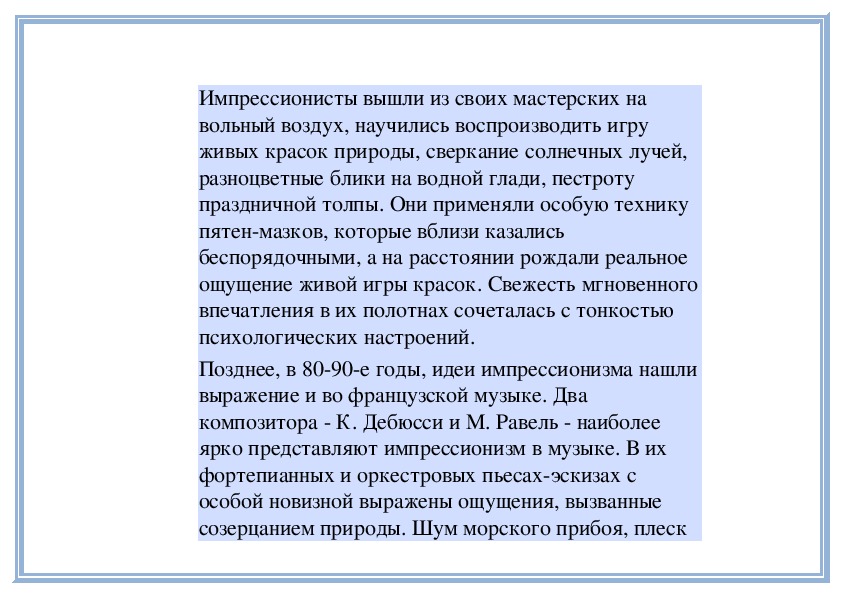 Импрессионисты вышли из своих мастерских на вольный воздух, научились воспроизводить игру живых красок природы, сверкание солнечных лучей, разноцветные блики на водной глади, пестроту праздничной толпы. Они применяли особую технику пятен-мазков, которые вблизи казались беспорядочными, а на расстоянии рождали реальное ощущение живой игры красок. Свежесть мгновенного впечатления в их полотнах сочеталась с тонкостью психологических настроений.

Позднее, в 80-90-е годы, идеи импрессионизма нашли выражение и во французской музыке. Два композитора - К. Дебюсси и М. Равель - наиболее ярко представляют импрессионизм в музыке. В их фортепианных и оркестровых пьесах-эскизах с особой новизной выражены ощущения, вызванные созерцанием природы. Шум морского прибоя, плеск